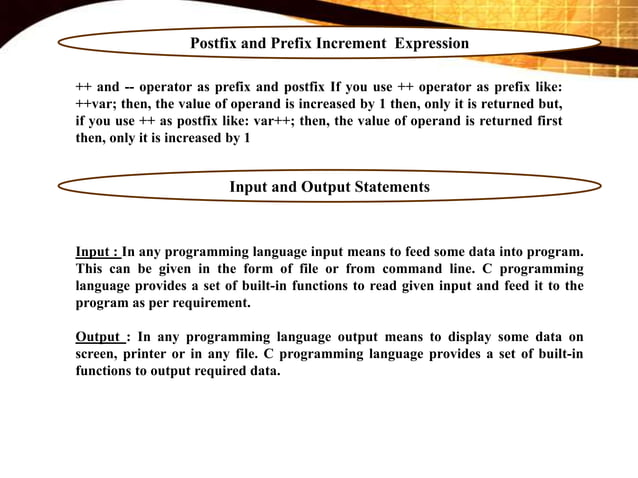 Postfix and Prefix Increment Expression

++ and -- operator as prefix and postfix If you use ++ operator as prefix like: ++var; then, the value of operand is increased by 1 then, only it is returned but, if you use ++ as postfix like: var++; then, the value of operand is returned first then, only it is increased by 1

Input and Output Statements

Input : In any programming language input means to feed some data into program. This can be given in the form of file or from command line. C programming language provides a set of built-in functions to read given input and feed it to the program as per requirement.

Output : In any programming language output means to display some data on screen, printer or in any file. C programming language provides a set of built-in functions to output required data.